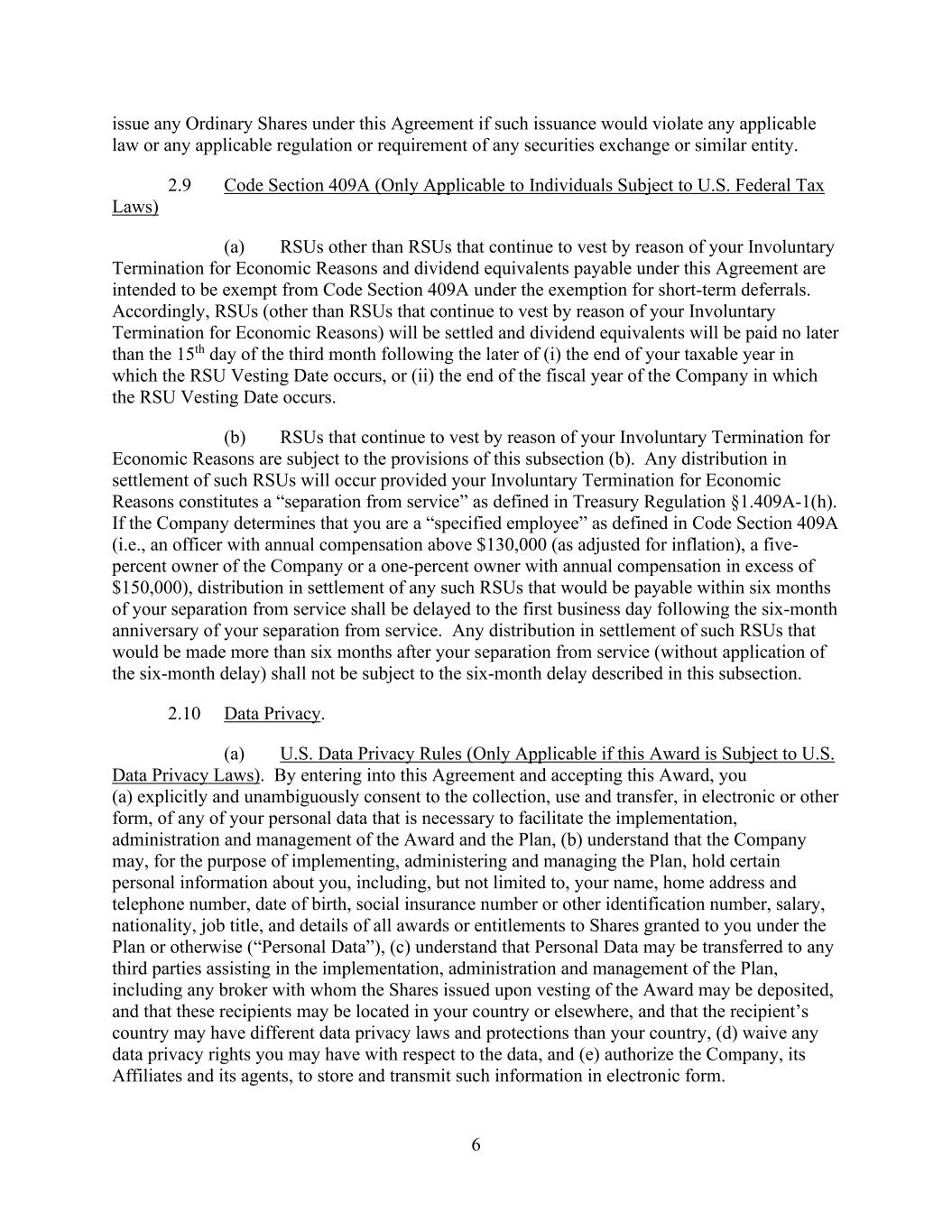 issue any Ordinary Shares under this Agreement if such issuance would violate any applicable law or any applicable regulation or requirement of any securities exchange or similar entity.

2.9 Code Section 409A (Only Applicable to Individuals Subject to U.S. Federal Tax Laws)

(a) RSUs other than RSUs that continue to vest by reason of your Involuntary Termination for Economic Reasons and dividend equivalents payable under this Agreement are intended to be exempt from Code Section 409A under the exemption for short-term deferrals. Accordingly, RSUs (other than RSUs that continue to vest by reason of your Involuntary Termination for Economic Reasons) will be settled and dividend equivalents will be paid no later than the 15$^{th}$ day of the third month following the later of (i) the end of your taxable year in which the RSU Vesting Date occurs, or (ii) the end of the fiscal year of the Company in which the RSU Vesting Date occurs.

(b) RSUs that continue to vest by reason of your Involuntary Termination for Economic Reasons are subject to the provisions of this subsection (b). Any distribution in settlement of such RSUs will occur provided your Involuntary Termination for Economic Reasons constitutes a “separation from service” as defined in Treasury Regulation §1.409A-1(h). If the Company determines that you are a “specified employee” as defined in Code Section 409A (i.e., an officer with annual compensation above $130,000 (as adjusted for inflation), a five-percent owner of the Company or a one-percent owner with annual compensation in excess of $150,000), distribution in settlement of any such RSUs that would be payable within six months of your separation from service shall be delayed to the first business day following the six-month anniversary of your separation from service. Any distribution in settlement of such RSUs that would be made more than six months after your separation from service (without application of the six-month delay) shall not be subject to the six-month delay described in this subsection.

2.10 Data Privacy.

(a) U.S. Data Privacy Rules (Only Applicable if this Award is Subject to U.S. Data Privacy Laws). By entering into this Agreement and accepting this Award, you (a) explicitly and unambiguously consent to the collection, use and transfer, in electronic or other form, of any of your personal data that is necessary to facilitate the implementation, administration and management of the Award and the Plan, (b) understand that the Company may, for the purpose of implementing, administering and managing the Plan, hold certain personal information about you, including, but not limited to, your name, home address and telephone number, date of birth, social insurance number or other identification number, salary, nationality, job title, and details of all awards or entitlements to Shares granted to you under the Plan or otherwise (“Personal Data”), (c) understand that Personal Data may be transferred to any third parties assisting in the implementation, administration and management of the Plan, including any broker with whom the Shares issued upon vesting of the Award may be deposited, and that these recipients may be located in your country or elsewhere, and that the recipient’s country may have different data privacy laws and protections than your country, (d) waive any data privacy rights you may have with respect to the data, and (e) authorize the Company, its Affiliates and its agents, to store and transmit such information in electronic form.

6